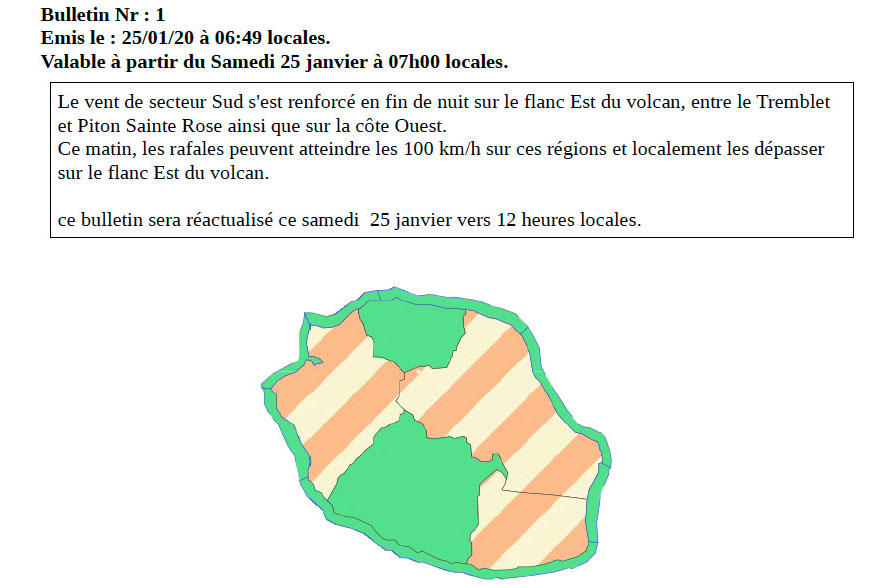 Bulletin Nr : 1
Emis le : 25/01/20 à 06:49 locales.
Valable à partir du Samedi 25 janvier à 07h00 locales.

Le vent de secteur Sud s'est renforcé en fin de nuit sur le flanc Est du volcan, entre le Tremblet et Piton Sainte Rose ainsi que sur la côte Ouest.
Ce matin, les rafales peuvent atteindre les 100 km/h sur ces régions et localement les dépasser sur le flanc Est du volcan.

ce bulletin sera réactualisé ce samedi 25 janvier vers 12 heures locales.